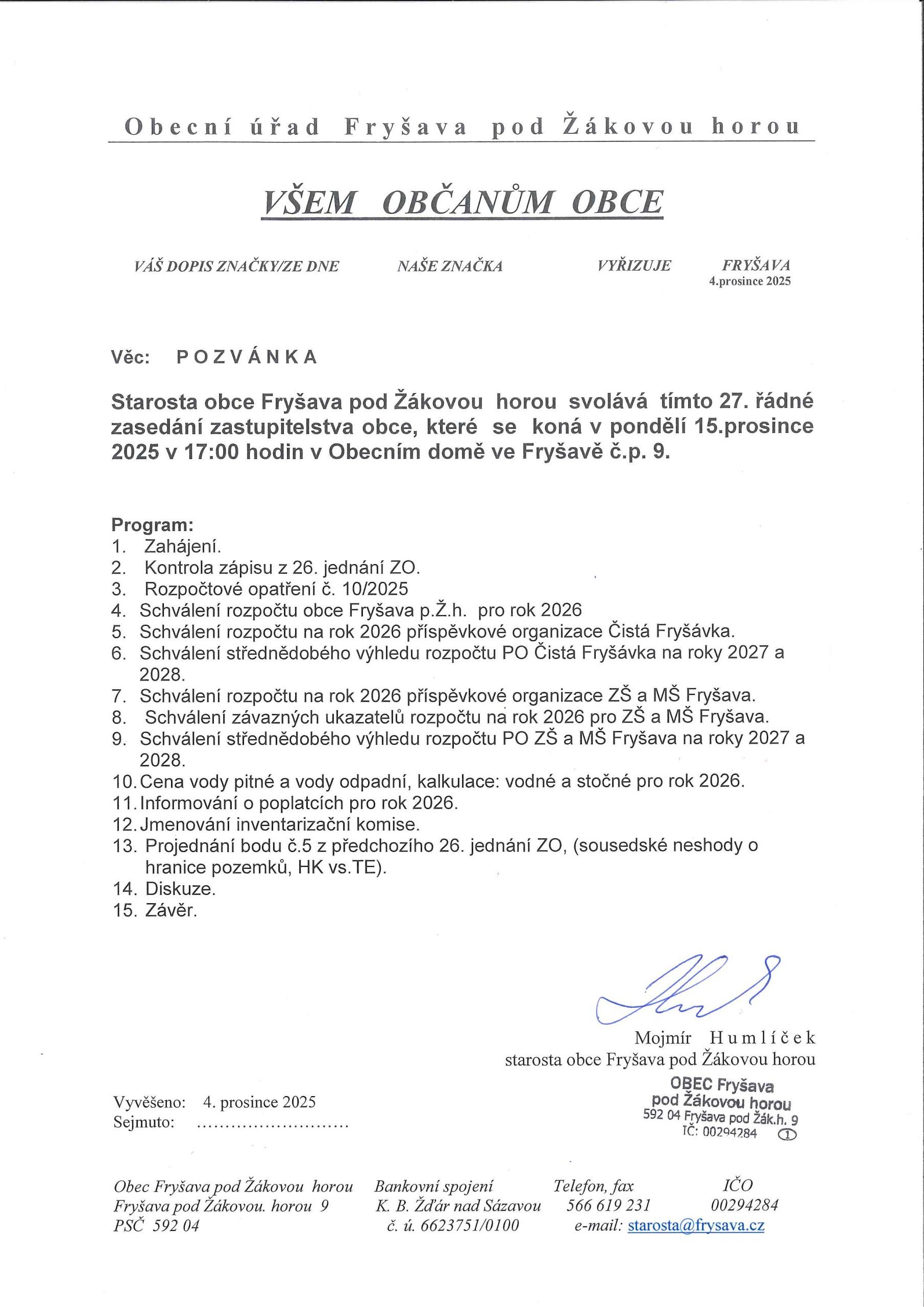 Obecní úřad Fryšava pod Žákovou horou

VŠEM OBČANŮM OBCE

VÁŠ DOPIS ZNAČKY/ZE DNE NAŠE ZNAČKA VYŘIZUJE FRYŠAVA 4.prosince 2025

Věc: POZVÁNKA

Starosta obce Fryšava pod Žákovou horou svolává tímto 27. řádné zasedání zastupitelstva obce, které se koná v pondělí 15.prosince 2025 v 17:00 hodin v Obecním domě ve Fryšavě č.p. 9.

Program:
1. Zahájení.
2. Kontrola zápisu z 26. jednání ZO.
3. Rozpočtové opatření č. 10/2025
4. Schválení rozpočtu obce Fryšava p.Ž.h. pro rok 2026
5. Schválení rozpočtu na rok 2026 příspěvkové organizace Čistá Fryšávka.
6. Schválení střednědobého výhledu rozpočtu PO Čistá Fryšávka na roky 2027 a 2028.
7. Schválení rozpočtu na rok 2026 příspěvkové organizace ZŠ a MŠ Fryšava.
8. Schválení závazných ukazatelů rozpočtu na rok 2026 pro ZŠ a MŠ Fryšava.
9. Schválení střednědobého výhledu rozpočtu PO ZŠ a MŠ Fryšava na roky 2027 a 2028.
10. Cena vody pitné a vody odpadní, kalkulace: vodné a stočné pro rok 2026.
11. Informování o poplatcích pro rok 2026.
12. Jmenování inventarizační komise.
13. Projednání bodu č.5 z předchozího 26. jednání ZO, (sousedské neshody o hranice pozemků, HK vs.TE).
14. Diskuze.
15. Závěr.

Mojmír Humlíček
starosta obce Fryšava pod Žákovou horou

OBEC Fryšava pod Žákovou horou 592 04 Fryšava pod Žák.h. 9 IČ: 00294284 1

Vyvěšeno: 4. prosince 2025
Sejmuto: ..........................

Obec Fryšava pod Žákovou horou
Fryšava pod Žákovou. horou 9
PSČ 592 04

Bankovní spojení
K. B. Žďár nad Sázavou
č. ú. 6623751/0100

Telefon, fax
566 619 231
e-mail: starosta@frysava.cz

IČO
00294284